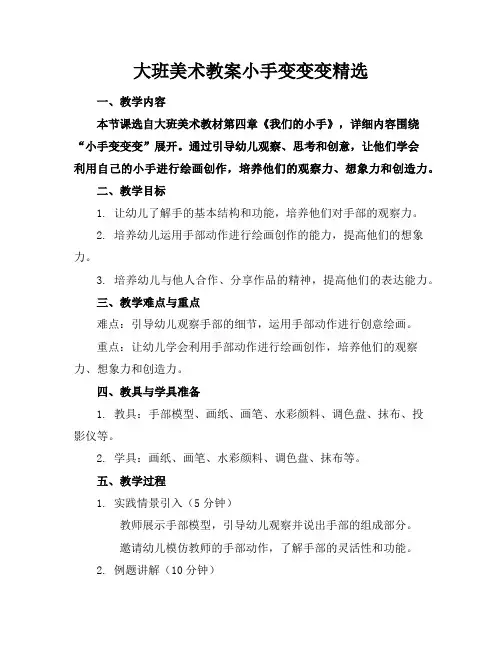 大班美术教案小手变变变精选

一、教学内容

本节课选自大班美术教材第四章《我们的小手》，详细内容围绕“小手变变变”展开。通过引导幼儿观察、思考和创意，让他们学会利用自己的小手进行绘画创作，培养他们的观察力、想象力和创造力。

二、教学目标

1. 让幼儿了解手的基本结构和功能，培养他们对手部的观察力。

2. 培养幼儿运用手部动作进行绘画创作的能力，提高他们的想象力。

3. 培养幼儿与他人合作、分享作品的精神，提高他们的表达能力。

三、教学难点与重点

难点：引导幼儿观察手部的细节，运用手部动作进行创意绘画。

重点：让幼儿学会利用手部动作进行绘画创作，培养他们的观察力、想象力和创造力。

四、教具与学具准备

1. 教具：手部模型、画纸、画笔、水彩颜料、调色盘、抹布、投影仪等。

2. 学具：画纸、画笔、水彩颜料、调色盘、抹布等。

五、教学过程

1. 实践情景引入（5 分钟）

教师展示手部模型，引导幼儿观察并说出手部的组成部分。

邀请幼儿模仿教师的手部动作，了解手部的灵活性和功能。

2. 例题讲解（10 分钟）